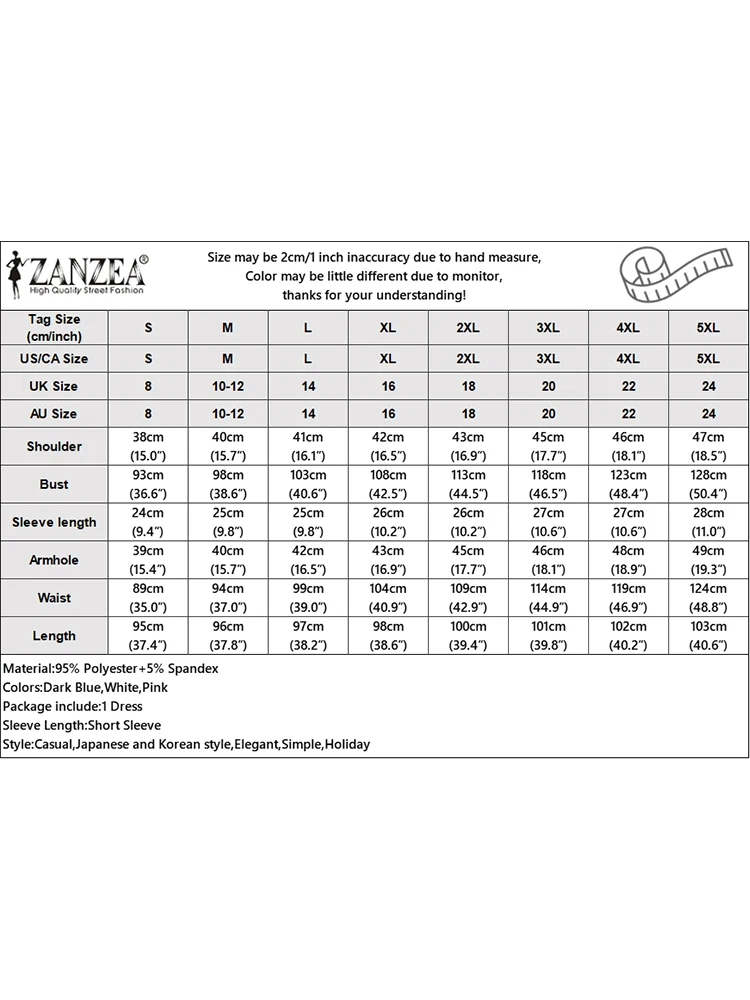 ZANZEA®
High Quality Street Fashion

Size may be 2cm/1 inch inaccuracy due to hand measure,
Color may be little different due to monitor,
thanks for your understanding!

| Tag Size (cm/inch) | S | M | L | XL | 2XL | 3XL | 4XL | 5XL |
|---|---|---|---|---|---|---|---|---|
| US/CA Size | S | M | L | XL | 2XL | 3XL | 4XL | 5XL |
| UK Size | 8 | 10-12 | 14 | 16 | 18 | 20 | 22 | 24 |
| AU Size | 8 | 10-12 | 14 | 16 | 18 | 20 | 22 | 24 |
| Shoulder | 38cm (15.0") | 40cm (15.7") | 41cm (16.1") | 42cm (16.5") | 43cm (16.9") | 45cm (17.7") | 46cm (18.1") | 47cm (18.5") |
| Bust | 93cm (36.6") | 98cm (38.6") | 103cm (40.6") | 108cm (42.5") | 113cm (44.5") | 118cm (46.5") | 123cm (48.4") | 128cm (50.4") |
| Sleeve length | 24cm (9.4") | 25cm (9.8") | 25cm (9.8") | 26cm (10.2") | 26cm (10.2") | 27cm (10.6") | 27cm (10.6") | 28cm (11.0") |
| Armhole | 39cm (15.4") | 40cm (15.7") | 42cm (16.5") | 43cm (16.9") | 45cm (17.7") | 46cm (18.1") | 48cm (18.9") | 49cm (19.3") |
| Waist | 89cm (35.0") | 94cm (37.0") | 99cm (39.0") | 104cm (40.9") | 109cm (42.9") | 114cm (44.9") | 119cm (46.9") | 124cm (48.8") |
| Length | 95cm (37.4") | 96cm (37.8") | 97cm (38.2") | 98cm (38.6") | 100cm (39.4") | 101cm (39.8") | 102cm (40.2") | 103cm (40.6") |

Material:95% Polyester+5% Spandex
Colors:Dark Blue,White,Pink
Package include:1 Dress
Sleeve Length:Short Sleeve
Style:Casual,Japanese and Korean style,Elegant,Simple,Holiday